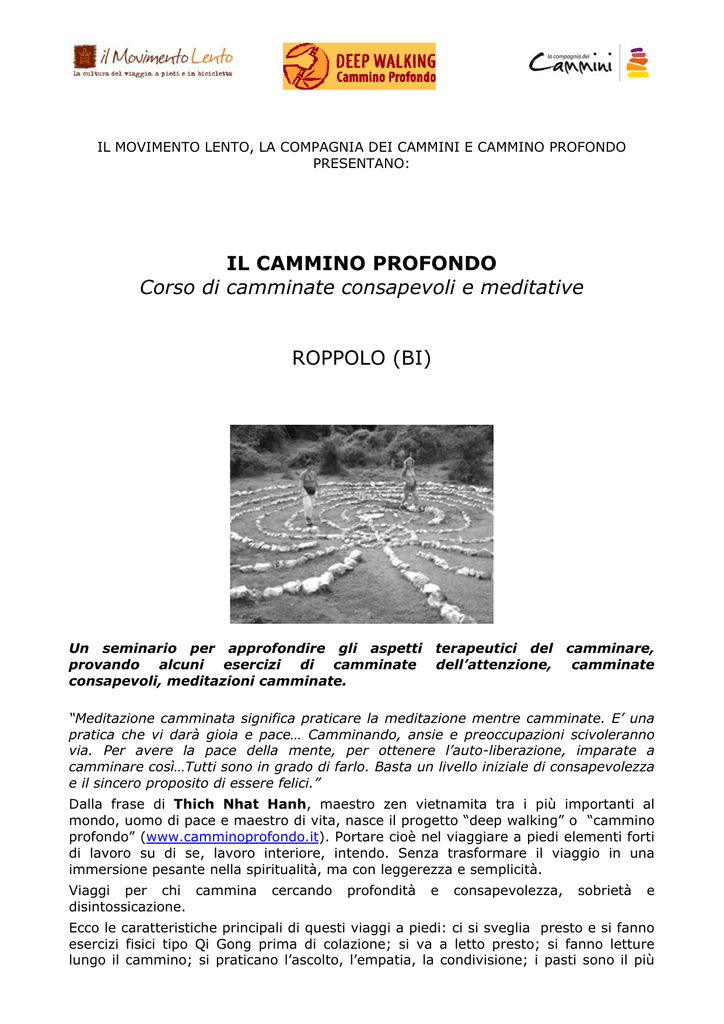 il Movimento Lento
la cultura del viaggio, a piedi e in bicicletta

DEEP WALKING
Cammino Profondo

la compagnia dei Cammini

IL MOVIMENTO LENTO, LA COMPAGNIA DEI CAMMINI E CAMMINO PROFONDO PRESENTANO:

IL CAMMINO PROFONDO
Corso di camminate consapevoli e meditative

ROPPOLO (BI)

Un seminario per approfondire gli aspetti terapeutici del camminare, provando alcuni esercizi di camminate dell'attenzione, camminate consapevoli, meditazioni camminate.

"Meditazione camminata significa praticare la meditazione mentre camminate. E' una pratica che vi darà gioia e pace… Camminando, ansie e preoccupazioni scivoleranno via. Per avere la pace della mente, per ottenere l'auto-liberazione, imparate a camminare così…Tutti sono in grado di farlo. Basta un livello iniziale di consapevolezza e il sincero proposito di essere felici."

Dalla frase di Thich Nhat Hanh, maestro zen vietnamita tra i più importanti al mondo, uomo di pace e maestro di vita, nasce il progetto "deep walking" o "cammino profondo" (www.camminoprofondo.it). Portare cioè nel viaggiare a piedi elementi forti di lavoro su di se, lavoro interiore, intendo. Senza trasformare il viaggio in una immersione pesante nella spiritualità, ma con leggerezza e semplicità.

Viaggi per chi cammina cercando profondità e consapevolezza, sobrietà e disintossicazione.

Ecco le caratteristiche principali di questi viaggi a piedi: ci si sveglia presto e si fanno esercizi fisici tipo Qi Gong prima di colazione; si va a letto presto; si fanno letture lungo il cammino; si praticano l'ascolto, l'empatia, la condivisione; i pasti sono il più